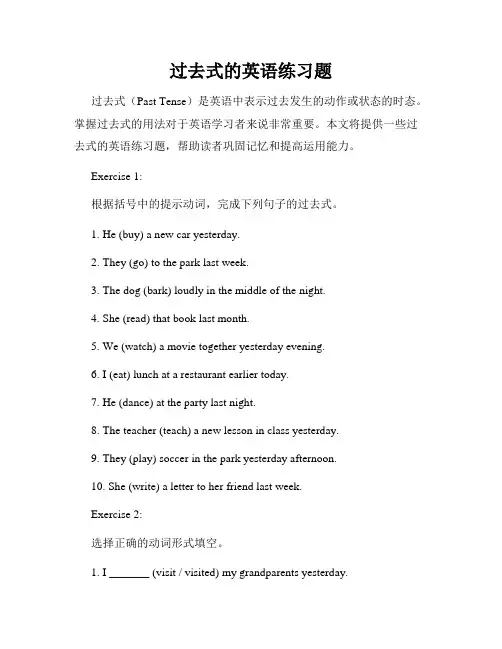 过去式的英语练习题

过去式（Past Tense）是英语中表示过去发生的动作或状态的时态。掌握过去式的用法对于英语学习者来说非常重要。本文将提供一些过去式的英语练习题，帮助读者巩固记忆和提高运用能力。

Exercise 1:

根据括号中的提示动词，完成下列句子的过去式。

1. He (buy) a new car yesterday.

2. They (go) to the park last week.

3. The dog (bark) loudly in the middle of the night.

4. She (read) that book last month.

5. We (watch) a movie together yesterday evening.

6. I (eat) lunch at a restaurant earlier today.

7. He (dance) at the party last night.

8. The teacher (teach) a new lesson in class yesterday.

9. They (play) soccer in the park yesterday afternoon.

10. She (write) a letter to her friend last week.

Exercise 2:

选择正确的动词形式填空。

1. I _______ (visit / visited) my grandparents yesterday.